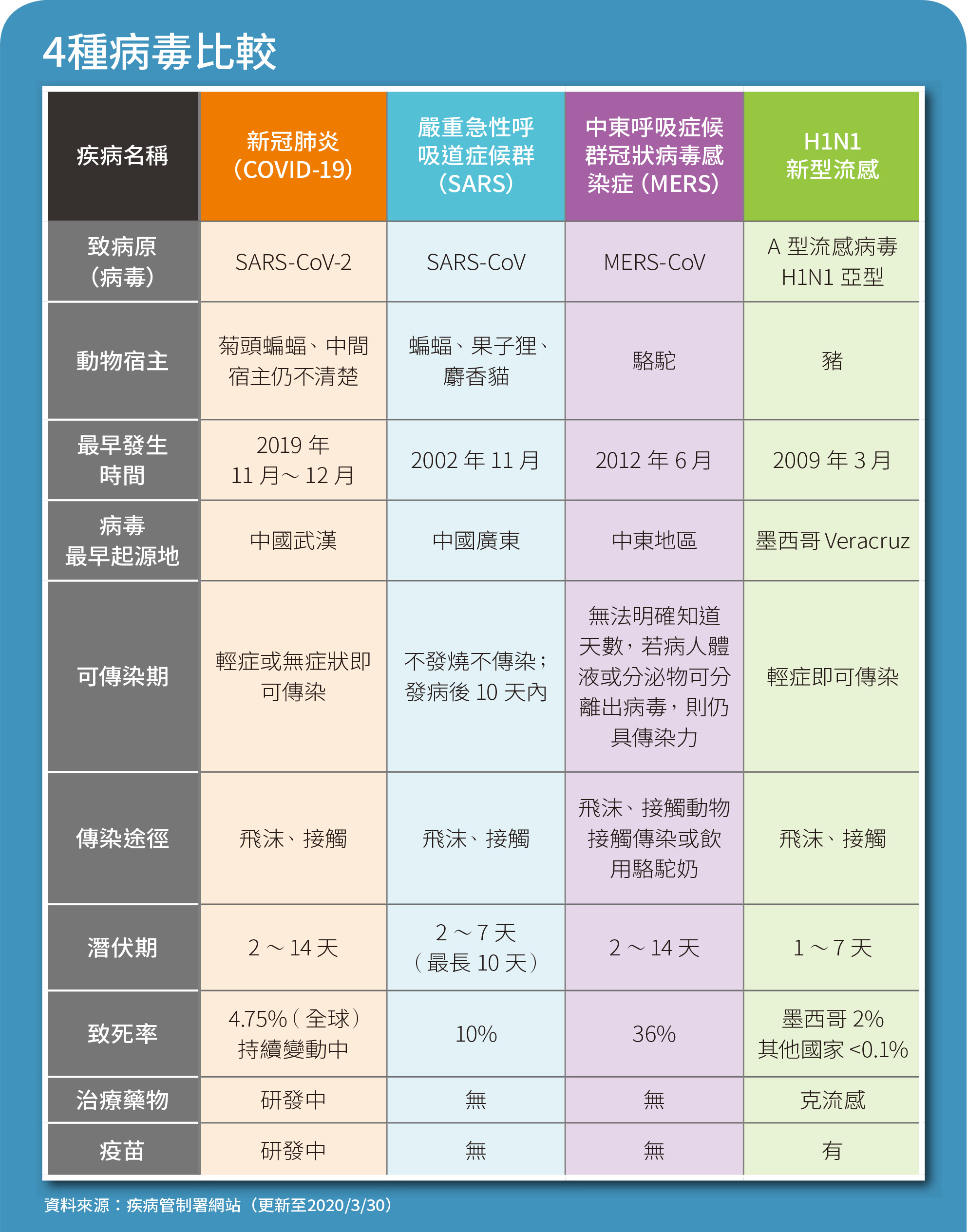 4種病毒比較

| 疾病名稱 | 新冠肺炎（COVID-19） | 嚴重急性呼吸道症候群（SARS） | 中東呼吸症候群冠狀病毒感染症（MERS） | H1N1 新型流感 |
|---|---|---|---|---|
| 致病原（病毒） | SARS-CoV-2 | SARS-CoV | MERS-CoV | A 型流感病毒 H1N1 亞型 |
| 動物宿主 | 菊頭蝙蝠、中間宿主仍不清楚 | 蝙蝠、果子狸、麝香貓 | 駱駝 | 豬 |
| 最早發生時間 | 2019 年 11 月～ 12 月 | 2002 年 11 月 | 2012 年 6 月 | 2009 年 3 月 |
| 病毒最早起源地 | 中國武漢 | 中國廣東 | 中東地區 | 墨西哥 Veracruz |
| 可傳染期 | 輕症或無症狀即可傳染 | 不發燒不傳染；發病後 10 天內 | 無法明確知道天數，若病人體液或分泌物可分離出病毒，則仍具傳染力 | 輕症即可傳染 |
| 傳染途徑 | 飛沫、接觸 | 飛沫、接觸 | 飛沫、接觸動物接觸傳染或飲用駱駝奶 | 飛沫、接觸 |
| 潛伏期 | 2 ～ 14 天 | 2 ～ 7 天（最長 10 天） | 2 ～ 14 天 | 1 ～ 7 天 |
| 致死率 | 4.75%（全球）持續變動中 | 10% | 36% | 墨西哥 2% 其他國家 <0.1% |
| 治療藥物 | 研發中 | 無 | 無 | 克流感 |
| 疫苗 | 研發中 | 無 | 無 | 有 |

資料來源：疾病管制署網站（更新至2020/3/30）